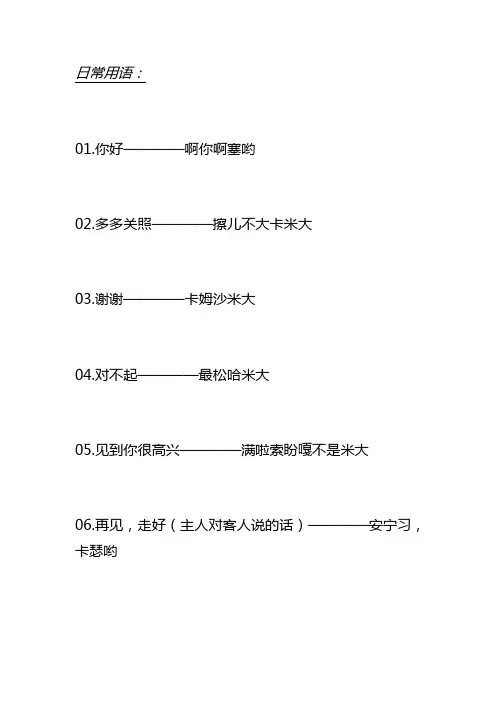 日常用语：

01.你好————啊你啊塞哟

02.多多关照————擦儿不大卡米大

03.谢谢————卡姆沙米大

04.对不起————最松哈米大

05.见到你很高兴————满啦索盼嘎不是米大

06.再见，走好（主人对客人说的话）————安宁习，卡瑟哟